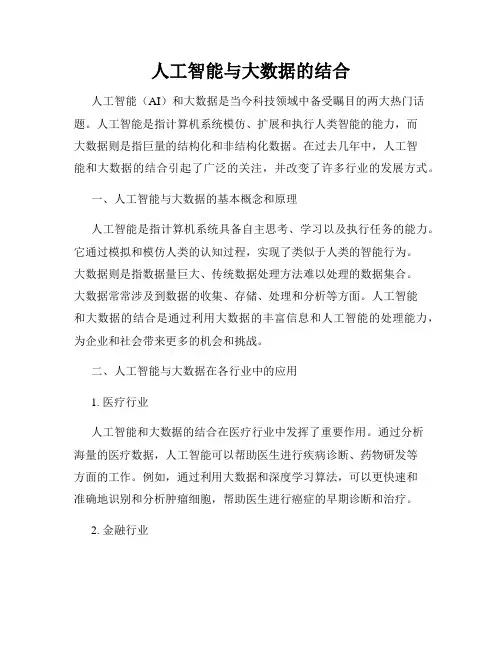 人工智能与大数据的结合

人工智能（AI）和大数据是当今科技领域中备受瞩目的两大热门话题。人工智能是指计算机系统模仿、扩展和执行人类智能的能力，而大数据则是指巨量的结构化和非结构化数据。在过去几年中，人工智能和大数据的结合引起了广泛的关注，并改变了许多行业的发展方式。

一、人工智能与大数据的基本概念和原理

人工智能是指计算机系统具备自主思考、学习以及执行任务的能力。它通过模拟和模仿人类的认知过程，实现了类似于人类的智能行为。大数据则是指数据量巨大、传统数据处理方法难以处理的数据集合。大数据常常涉及到数据的收集、存储、处理和分析等方面。人工智能和大数据的结合是通过利用大数据的丰富信息和人工智能的处理能力，为企业和社会带来更多的机会和挑战。

二、人工智能与大数据在各行业中的应用

1. 医疗行业

人工智能和大数据的结合在医疗行业中发挥了重要作用。通过分析海量的医疗数据，人工智能可以帮助医生进行疾病诊断、药物研发等方面的工作。例如，通过利用大数据和深度学习算法，可以更快速和准确地识别和分析肿瘤细胞，帮助医生进行癌症的早期诊断和治疗。

2. 金融行业